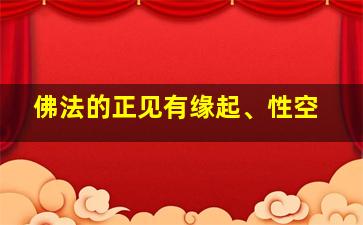 佛法的正见有缘起、性空